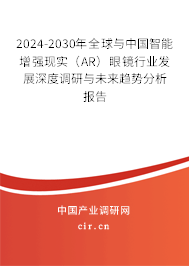 2024-2030年全球与中国智能增强现实（AR）眼镜行业发展深度调研与未来趋势分析报告

中国产业调研网
cir.cn